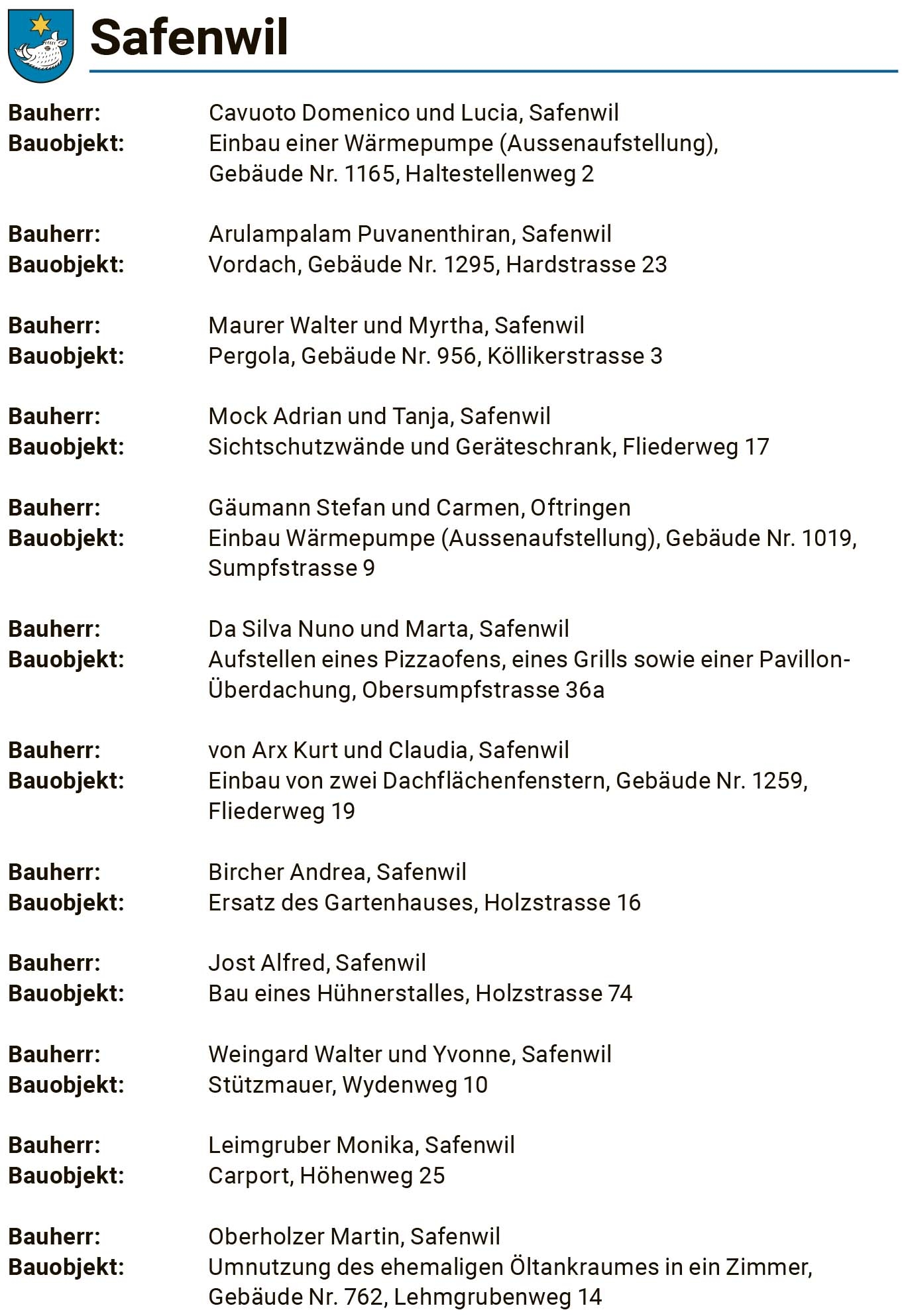 Safenwil

Bauherr: Cavuoto Domenico und Lucia, Safenwil
Bauobjekt: Einbau einer Wärmepumpe (Aussenaufstellung), Gebäude Nr. 1165, Haltestellenweg 2

Bauherr: Arulampalam Puvanenthiran, Safenwil
Bauobjekt: Vordach, Gebäude Nr. 1295, Hardstrasse 23

Bauherr: Maurer Walter und Myrtha, Safenwil
Bauobjekt: Pergola, Gebäude Nr. 956, Köllikerstrasse 3

Bauherr: Mock Adrian und Tanja, Safenwil
Bauobjekt: Sichtschutzwände und Geräteschrank, Fliederweg 17

Bauherr: Gäumann Stefan und Carmen, Oftringen
Bauobjekt: Einbau Wärmepumpe (Aussenaufstellung), Gebäude Nr. 1019, Sumpfstrasse 9

Bauherr: Da Silva Nuno und Marta, Safenwil
Bauobjekt: Aufstellen eines Pizzaofens, eines Grills sowie einer Pavillon-Überdachung, Obersumpfstrasse 36a

Bauherr: von Arx Kurt und Claudia, Safenwil
Bauobjekt: Einbau von zwei Dachflächenfenstern, Gebäude Nr. 1259, Fliederweg 19

Bauherr: Bircher Andrea, Safenwil
Bauobjekt: Ersatz des Gartenhauses, Holzstrasse 16

Bauherr: Jost Alfred, Safenwil
Bauobjekt: Bau eines Hühnerstalles, Holzstrasse 74

Bauherr: Weingard Walter und Yvonne, Safenwil
Bauobjekt: Stützmauer, Wydenweg 10

Bauherr: Leimgruber Monika, Safenwil
Bauobjekt: Carport, Höhenweg 25

Bauherr: Oberholzer Martin, Safenwil
Bauobjekt: Umnutzung des ehemaligen Öltankraumes in ein Zimmer, Gebäude Nr. 762, Lehmgrubenweg 14